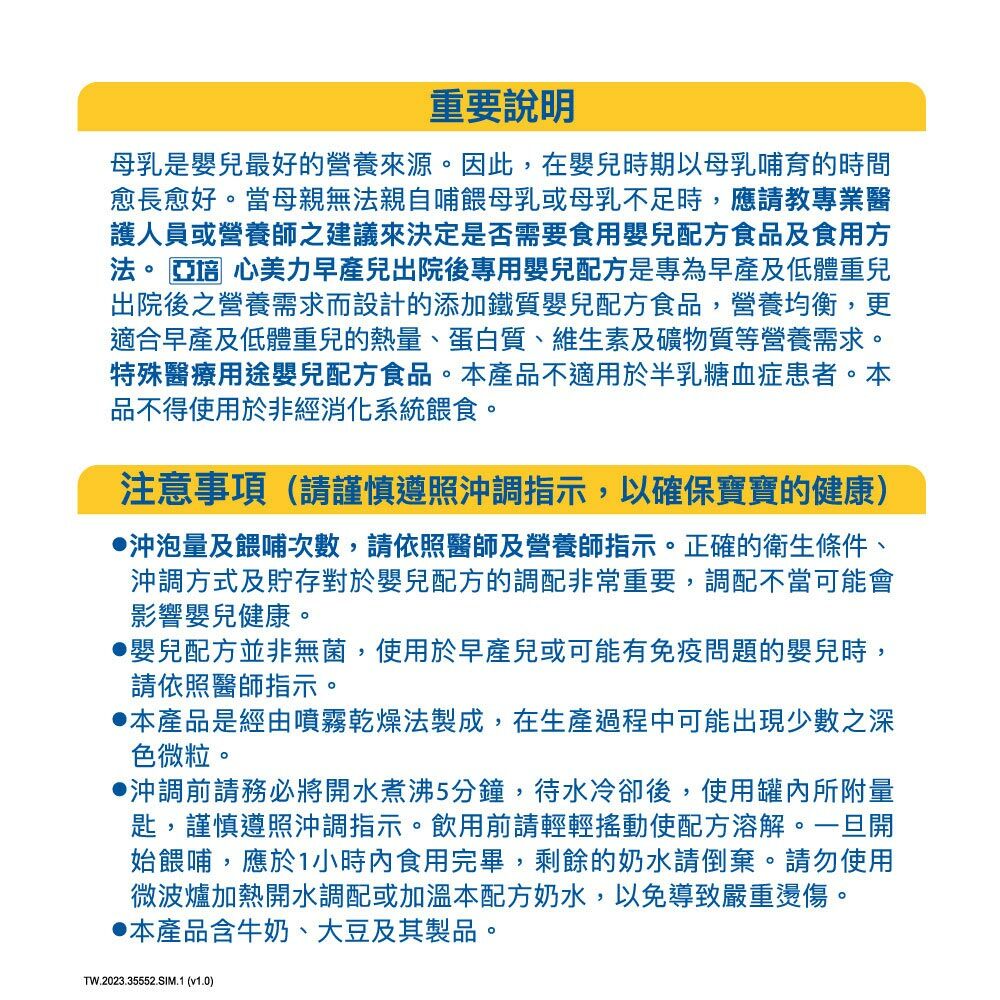 重要說明

母乳是嬰兒最好的營養來源。因此，在嬰兒時期以母乳哺育的時間愈長愈好。當母親無法親自哺餵母乳或母乳不足時，應請教專業醫護人員或營養師之建議來決定是否需要食用嬰兒配方食品及食用方法。亞培 心美力早產兒出院後專用嬰兒配方是專為早產及低體重兒出院後之營養需求而設計的添加鐵質嬰兒配方食品，營養均衡，更適合早產及低體重兒的熱量、蛋白質、維生素及礦物質等營養需求。特殊醫療用途嬰兒配方食品。本產品不適用於半乳糖血症患者。本品不得使用於非經消化系統餵食。

注意事項（請謹慎遵照沖調指示，以確保寶寶的健康）

●沖泡量及餵哺次數，請依照醫師及營養師指示。正確的衛生條件、沖調方式及貯存對於嬰兒配方的調配非常重要，調配不當可能會影響嬰兒健康。
●嬰兒配方並非無菌，使用於早產兒或可能有免疫問題的嬰兒時，請依照醫師指示。
●本產品是經由噴霧乾燥法製成，在生產過程中可能出現少數之深色微粒。
●沖調前請務必將開水煮沸5分鐘，待水冷卻後，使用罐內所附量匙，謹慎遵照沖調指示。飲用前請輕輕搖動使配方溶解。一旦開始餵哺，應於1小時內食用完畢，剩餘的奶水請倒棄。請勿使用微波爐加熱開水調配或加溫本配方奶水，以免導致嚴重燙傷。
●本產品含牛奶、大豆及其製品。

TW.2023.35552.SIM.1 (v1.0)